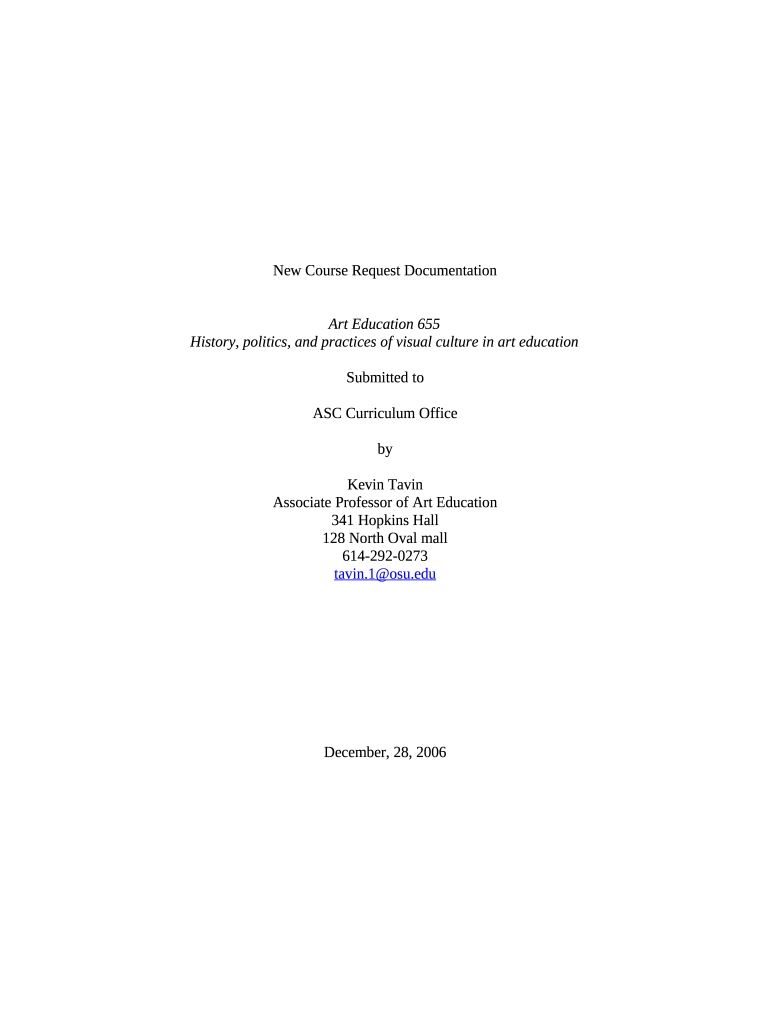 New Course Request Documentation

Art Education 655
History, politics, and practices of visual culture in art education

Submitted to

ASC Curriculum Office

by

Kevin Tavin
Associate Professor of Art Education
341 Hopkins Hall
128 North Oval mall
614-292-0273
tavin.1@osu.edu

December, 28, 2006